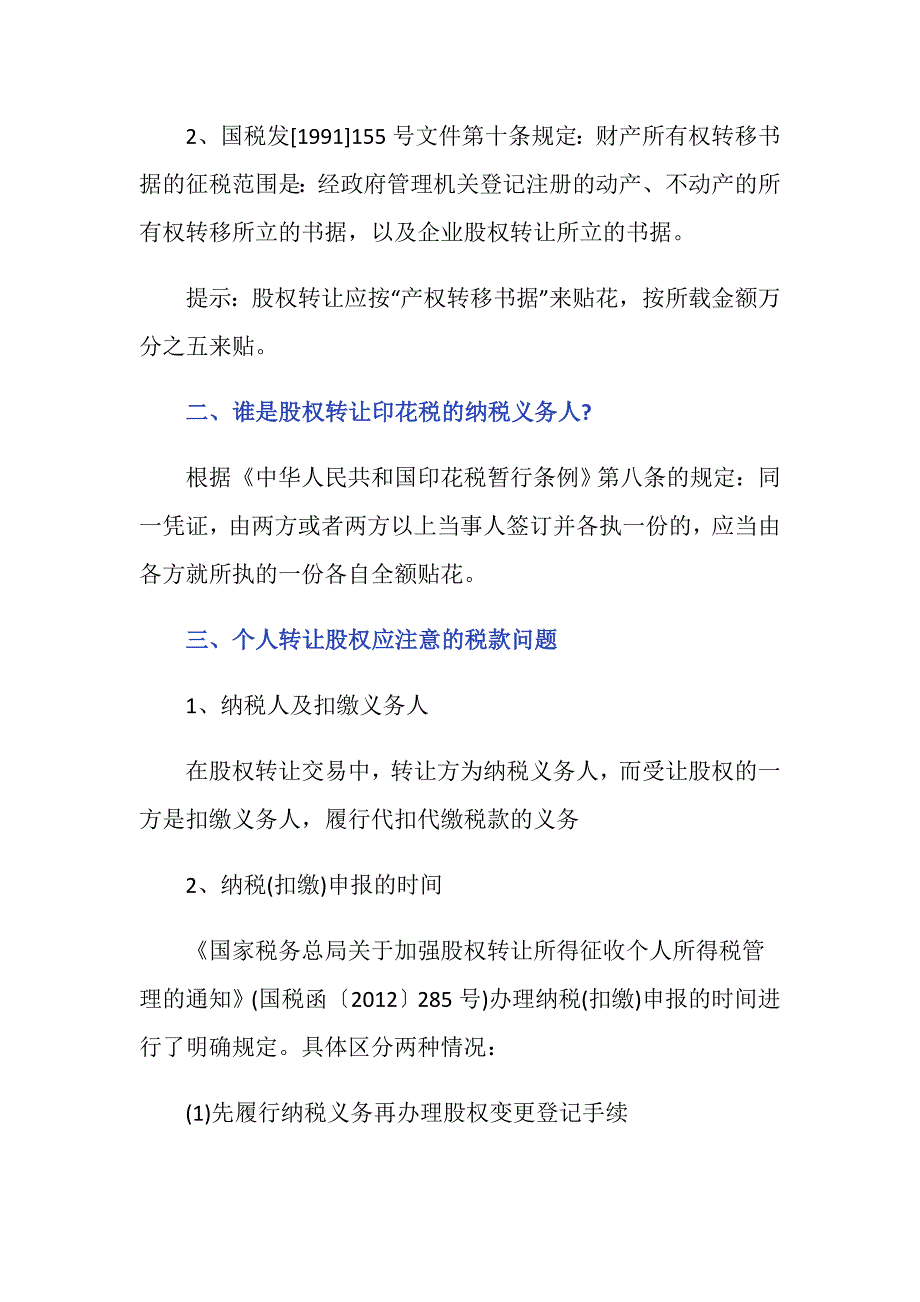 2、国税发[1991]155 号文件第十条规定：财产所有权转移书据的征税范围是：经政府管理机关登记注册的动产、不动产的所有权转移所立的书据，以及企业股权转让所立的书据。

提示：股权转让应按“产权转移书据”来贴花，按所载金额万分之五来贴。

二、谁是股权转让印花税的纳税义务人?

根据《中华人民共和国印花税暂行条例》第八条的规定：同一凭证，由两方或者两方以上当事人签订并各执一份的，应当由各方就所执的一份各自全额贴花。

三、个人转让股权应注意的税款问题

1、纳税人及扣缴义务人

在股权转让交易中，转让方为纳税义务人，而受让股权的一方是扣缴义务人，履行代扣代缴税款的义务

2、纳税(扣缴)申报的时间

《国家税务总局关于加强股权转让所得征收个人所得税管理的通知》(国税函〔2012〕285 号)办理纳税(扣缴)申报的时间进行了明确规定。具体区分两种情况：

(1)先履行纳税义务再办理股权变更登记手续